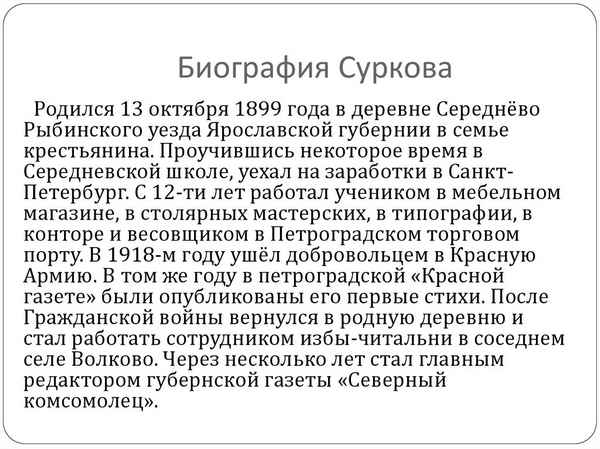 Биография Суркова

Родился 13 октября 1899 года в деревне Середнёво Рыбинского уезда Ярославской губернии в семье крестьянина. Проучившись некоторое время в Середневской школе, уехал на заработки в Санкт-Петербург. С 12-ти лет работал учеником в мебельном магазине, в столярных мастерских, в типографии, в конторе и весовщиком в Петроградском торговом порту. В 1918-м году ушёл добровольцем в Красную Армию. В том же году в петроградской «Красной газете» были опубликованы его первые стихи. После Гражданской войны вернулся в родную деревню и стал работать сотрудником избы-читальни в соседнем селе Волково. Через несколько лет стал главным редактором губернской газеты «Северный комсомолец».